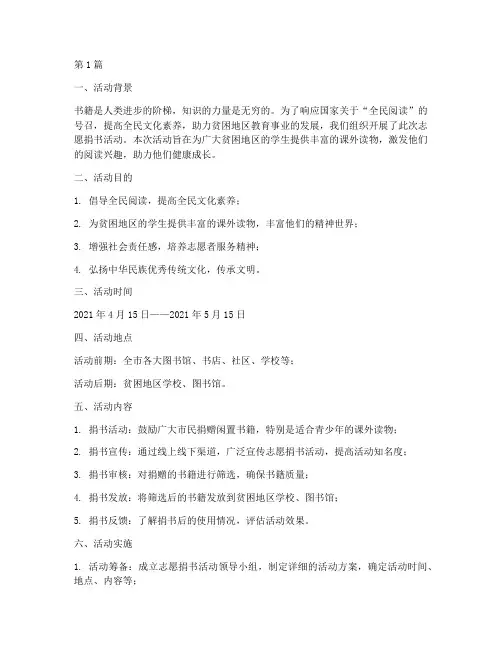 第1篇

一、活动背景

书籍是人类进步的阶梯，知识的力量是无穷的。为了响应国家关于“全民阅读”的号召，提高全民文化素养，助力贫困地区教育事业的发展，我们组织开展了此次志愿捐书活动。本次活动旨在为广大贫困地区的学生提供丰富的课外读物，激发他们的阅读兴趣，助力他们健康成长。

二、活动目的

1. 倡导全民阅读，提高全民文化素养；

2. 为贫困地区的学生提供丰富的课外读物，丰富他们的精神世界；

3. 增强社会责任感，培养志愿者服务精神；

4. 弘扬中华民族优秀传统文化，传承文明。

三、活动时间

2021年4月15日——2021年5月15日

四、活动地点

活动前期：全市各大图书馆、书店、社区、学校等；

活动后期：贫困地区学校、图书馆。

五、活动内容

1. 捐书活动：鼓励广大市民捐赠闲置书籍，特别是适合青少年的课外读物；

2. 捐书宣传：通过线上线下渠道，广泛宣传志愿捐书活动，提高活动知名度；

3. 捐书审核：对捐赠的书籍进行筛选，确保书籍质量；

4. 捐书发放：将筛选后的书籍发放到贫困地区学校、图书馆；

5. 捐书反馈：了解捐书后的使用情况，评估活动效果。

六、活动实施

1. 活动筹备：成立志愿捐书活动领导小组，制定详细的活动方案，确定活动时间、地点、内容等；